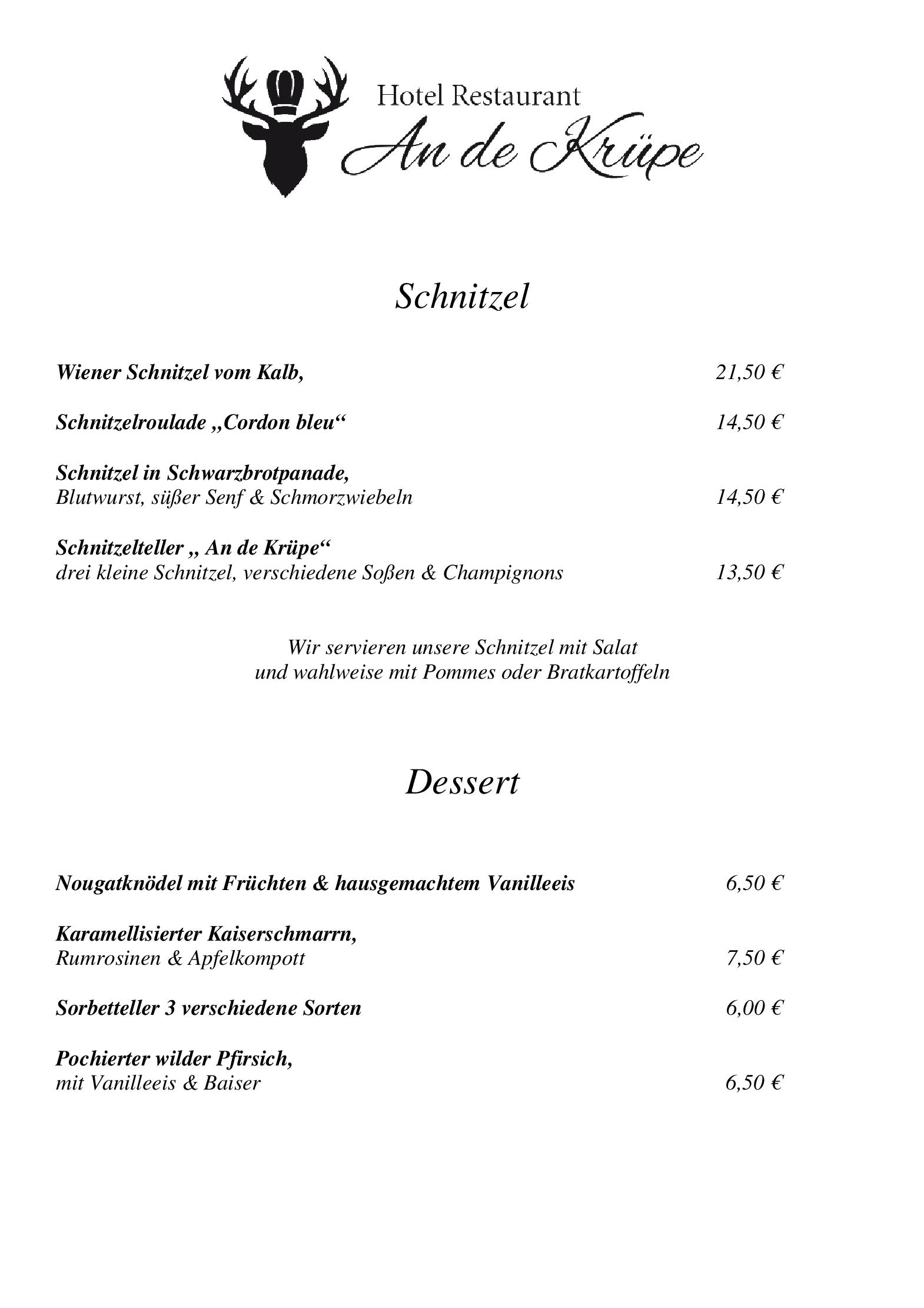 Hotel Restaurant
An de Krüpe

Schnitzel

Wiener Schnitzel vom Kalb, 21,50 €

Schnitzelroulade „Cordon bleu“ 14,50 €

Schnitzel in Schwarzbrotpanade,
Blutwurst, süßer Senf & Schmorzwiebeln 14,50 €

Schnitzelteller „ An de Krüpe“
drei kleine Schnitzel, verschiedene Soßen & Champignons 13,50 €

Wir servieren unsere Schnitzel mit Salat
und wahlweise mit Pommes oder Bratkartoffeln

Dessert

Nougatknödel mit Früchten & hausgemachtem Vanilleeis 6,50 €

Karamellisierter Kaiserschmarrn,
Rumrosinen & Apfelkompott 7,50 €

Sorbetteller 3 verschiedene Sorten 6,00 €

Pochierter wilder Pfirsich,
mit Vanilleeis & Baiser 6,50 €